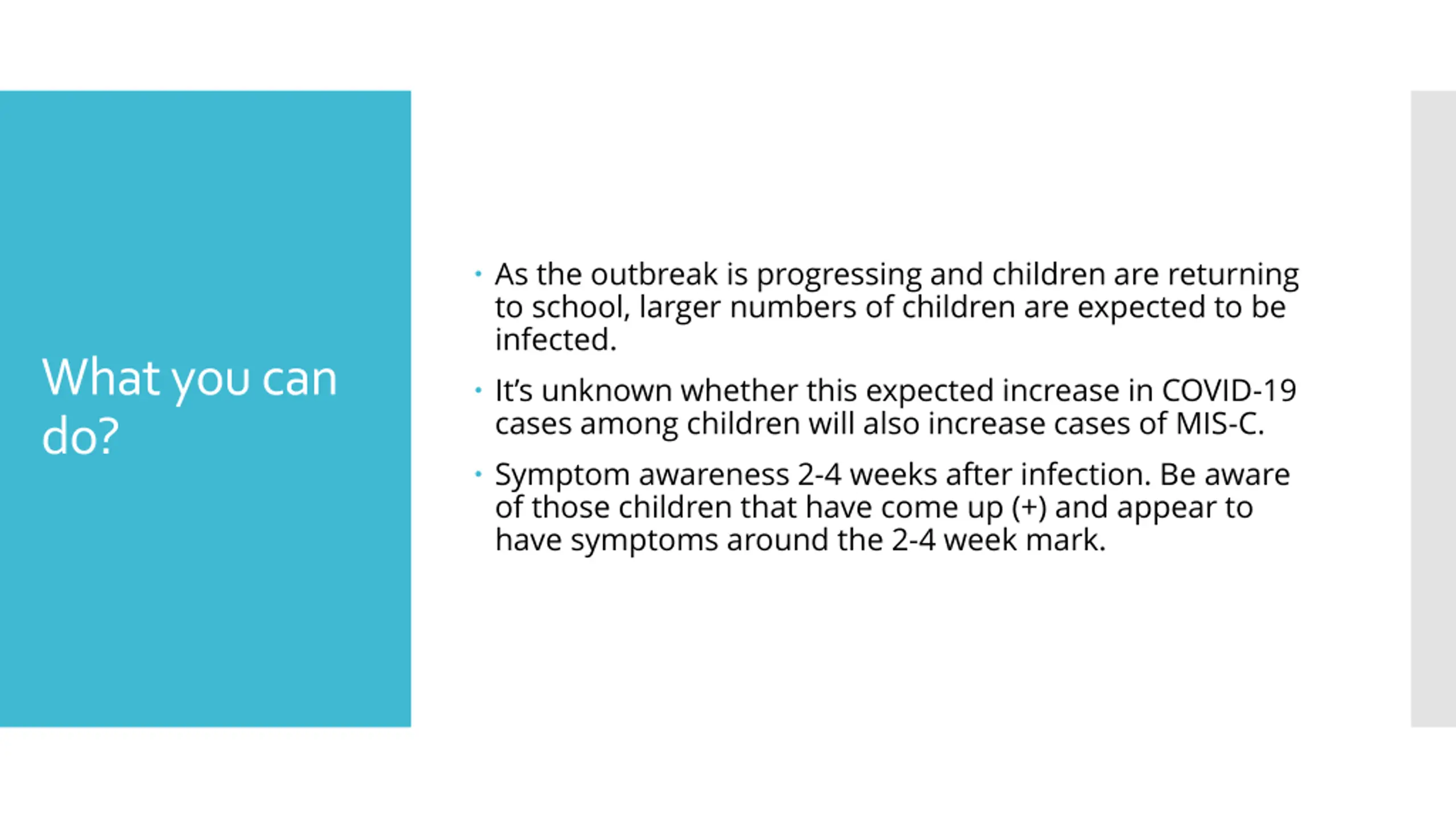 What you can do?

• As the outbreak is progressing and children are returning to school, larger numbers of children are expected to be infected.

• It's unknown whether this expected increase in COVID-19 cases among children will also increase cases of MIS-C.

• Symptom awareness 2-4 weeks after infection. Be aware of those children that have come up (+) and appear to have symptoms around the 2-4 week mark.